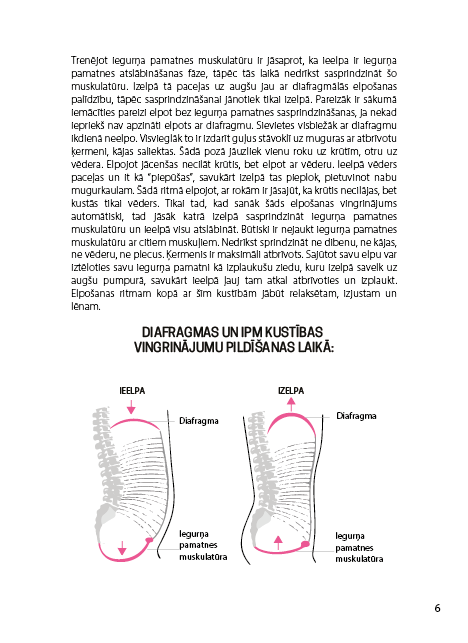 Trenējot iegurņa pamatnes muskulatūru ir jāsaprot, ka ieelpa ir iegurņa pamatnes atslābināšanas fāze, tāpēc tās laikā nedrīkst sasprindzināt šo muskulatūru. Izelpā tā paceļas uz augšu jau ar diafragmālās elpošanas palīdzību, tāpēc sasprindzināšanai jānotiek tikai izelpā. Pareizāk ir sākumā iemācīties pareizi elpot bez iegurņa pamatnes sasprindzināšanas, ja nekad iepriekš nav apzināti elpots ar diafragmu. Sievietes visbiežāk ar diafragmu ikdienā neelpo. Visvieglāk to ir izdarīt guļus stāvoklī uz muguras ar atbrīvotu ķermeni, kājas saliektas. Šādā pozā jāuzliek vienu roku uz krūtīm, otru uz vēdera. Elpojot jācenšas necilāt krūtis, bet elpot ar vēderu. Ieelpā vēders paceļas un it kā "piepūšas", savukārt izelpā tas pieplok, pietuvinot nabu mugurkaulam. Šādā ritmā elpojot, ar rokām ir jāsajūt, ka krūtis necilājas, bet kustās tikai vēders. Tikai tad, kad sanāk šāds elpošanas vingrinājums automātiski, tad jāsāk katrā izelpā sasprindzināt iegurņa pamatnes muskulatūru un ieelpā visu atslābināt. Būtiski ir nejaukt iegurņa pamatnes muskulatūru ar citiem muskuļiem. Nedrīkst sprindzināt ne dibenu, ne kājas, ne vēderu, ne plecus. Ķermenis ir maksimāli atbrīvots. Sajūtot savu elpu var iztēloties savu iegurņa pamatni kā izplaukušu ziedu, kuru izelpā savelk uz augšu pumpurā, savukārt ieelpā ļauj tam atkal atbrīvoties un izplaukt. Elpošanas ritmam kopā ar šīm kustībām jābūt relaksētam, izjustam un lēnam.

DIAFRAGMAS UN IPM KUSTĪBAS VINGRINĀJUMU PILDĪŠANAS LAIKĀ:

IEELPA
Diafragma
Iegurņa pamatnes muskulatūra

IZELPA
Diafragma
Iegurņa pamatnes muskulatūra

6